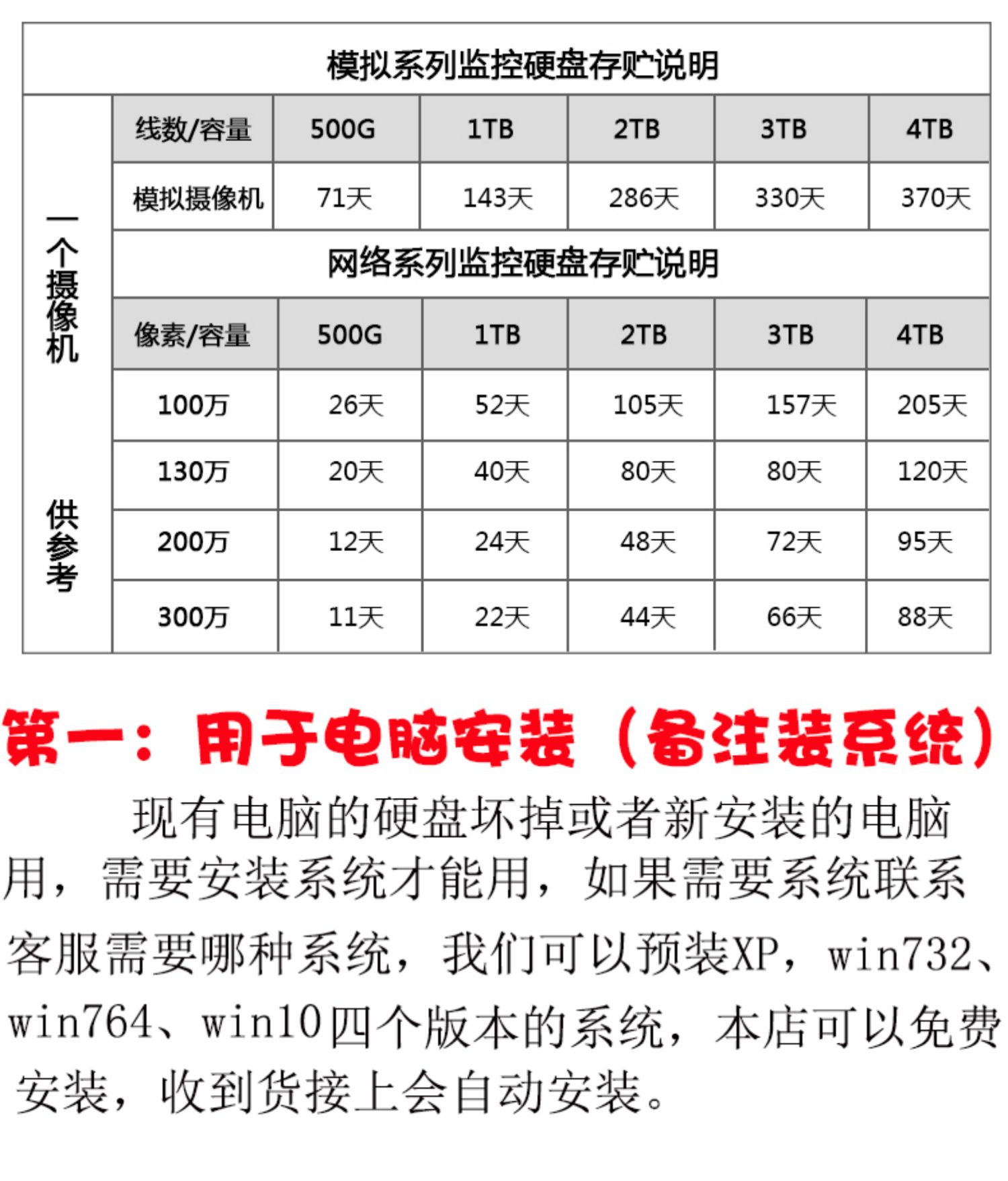 模拟系列监控硬盘存贮说明

一个摄像机 供参考

| 线数/容量 | 500G | 1TB | 2TB | 3TB | 4TB |
|---|---|---|---|---|---|
| 模拟摄像机 | 71天 | 143天 | 286天 | 330天 | 370天 |

网络系列监控硬盘存贮说明

| 像素/容量 | 500G | 1TB | 2TB | 3TB | 4TB |
|---|---|---|---|---|---|
| 100万 | 26天 | 52天 | 105天 | 157天 | 205天 |
| 130万 | 20天 | 40天 | 80天 | 80天 | 120天 |
| 200万 | 12天 | 24天 | 48天 | 72天 | 95天 |
| 300万 | 11天 | 22天 | 44天 | 66天 | 88天 |

第一：用于电脑安装（备注装系统）

现有电脑的硬盘坏掉或者新安装的电脑用，需要安装系统才能用，如果需要系统联系客服需要哪种系统，我们可以预装XP，win732、win764、win10四个版本的系统，本店可以免费安装，收到货接上会自动安装。